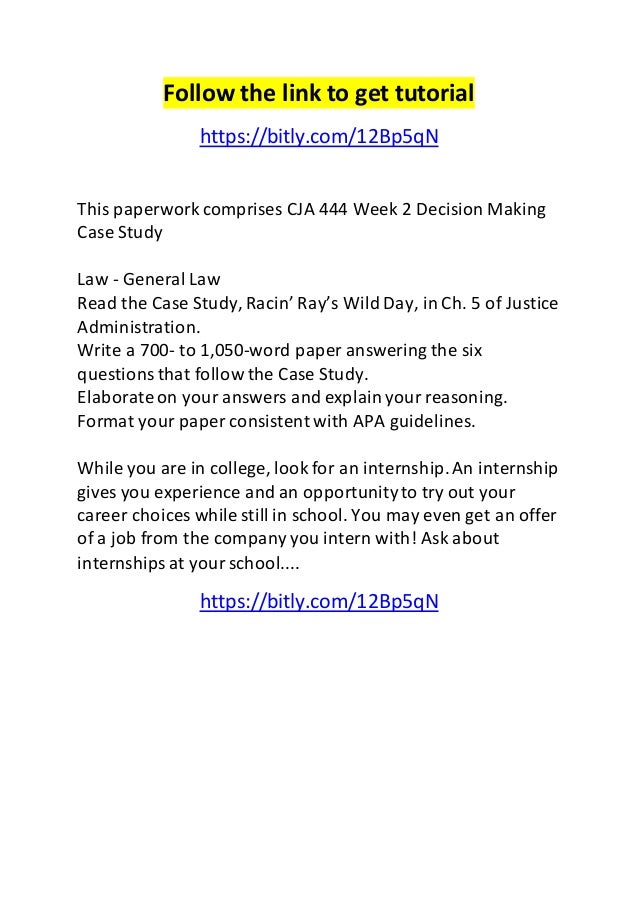 Follow the link to get tutorial

https://bitly.com/12Bp5qN

This paperwork comprises CJA 444 Week 2 Decision Making Case Study

Law - General Law
Read the Case Study, Racin' Ray's Wild Day, in Ch. 5 of Justice Administration.
Write a 700- to 1,050-word paper answering the six questions that follow the Case Study.
Elaborate on your answers and explain your reasoning.
Format your paper consistent with APA guidelines.

While you are in college, look for an internship. An internship gives you experience and an opportunity to try out your career choices while still in school. You may even get an offer of a job from the company you intern with! Ask about internships at your school....

https://bitly.com/12Bp5qN